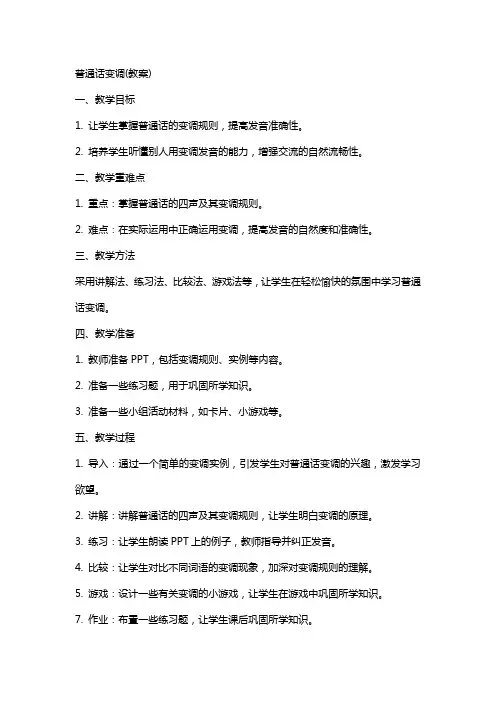 普通话变调(教案)

一、教学目标

1. 让学生掌握普通话的变调规则，提高发音准确性。

2. 培养学生听懂别人用变调发音的能力，增强交流的自然流畅性。

二、教学重难点

1. 重点：掌握普通话的四声及其变调规则。

2. 难点：在实际运用中正确运用变调，提高发音的自然度和准确性。

三、教学方法

采用讲解法、练习法、比较法、游戏法等，让学生在轻松愉快的氛围中学习普通话变调。

四、教学准备

1. 教师准备 PPT，包括变调规则、实例等内容。

2. 准备一些练习题，用于巩固所学知识。

3. 准备一些小组活动材料，如卡片、小游戏等。

五、教学过程

1. 导入：通过一个简单的变调实例，引发学生对普通话变调的兴趣，激发学习欲望。

2. 讲解：讲解普通话的四声及其变调规则，让学生明白变调的原理。

3. 练习：让学生朗读 PPT 上的例子，教师指导并纠正发音。

4. 比较：让学生对比不同词语的变调现象，加深对变调规则的理解。

5. 游戏：设计一些有关变调的小游戏，让学生在游戏中巩固所学知识。

7. 作业：布置一些练习题，让学生课后巩固所学知识。